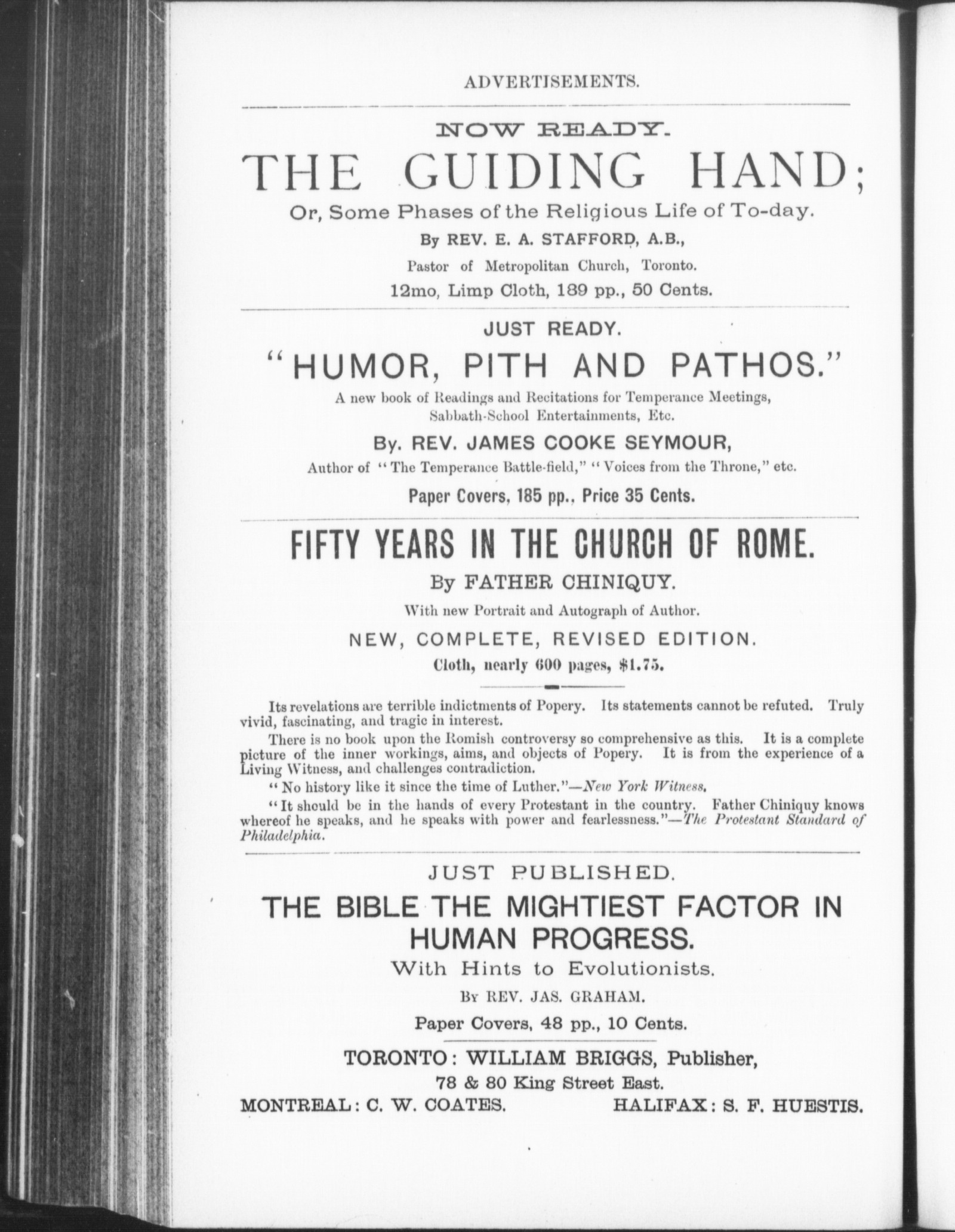 ADVERTISEMENTS.

NOW READY.

THE GUIDING HAND;

Or, Some Phases of the Religious Life of To-day.

By REV. E. A. STAFFORD, A.B.,

Pastor of Metropolitan Church, Toronto.

12mo, Limp Cloth, 189 pp., 50 Cents.

JUST READY.

"HUMOR, PITH AND PATHOS."

A new book of Readings and Recitations for Temperance Meetings, Sabbath-School Entertainments, Etc.

By. REV. JAMES COOKE SEYMOUR,

Author of "The Temperance Battle-field," "Voices from the Throne," etc.

Paper Covers, 185 pp., Price 35 Cents.

FIFTY YEARS IN THE CHURCH OF ROME.

By FATHER CHINIQUY.

With new Portrait and Autograph of Author.

NEW, COMPLETE, REVISED EDITION.

Cloth, nearly 600 pages, $1.75.

Its revelations are terrible indictments of Popery. Its statements cannot be refuted. Truly vivid, fascinating, and tragic in interest.

There is no book upon the Romish controversy so comprehensive as this. It is a complete picture of the inner workings, aims, and objects of Popery. It is from the experience of a Living Witness, and challenges contradiction.

"No history like it since the time of Luther."—New York Witness.

"It should be in the hands of every Protestant in the country. Father Chiniquy knows whereof he speaks, and he speaks with power and fearlessness."—The Protestant Standard of Philadelphia.

JUST PUBLISHED.

THE BIBLE THE MIGHTIEST FACTOR IN HUMAN PROGRESS.

With Hints to Evolutionists.

By REV. JAS. GRAHAM.

Paper Covers, 48 pp., 10 Cents.

TORONTO: WILLIAM BRIGGS, Publisher,

78 & 80 King Street East.

MONTREAL: C. W. COATES. HALIFAX: S. F. HUESTIS.